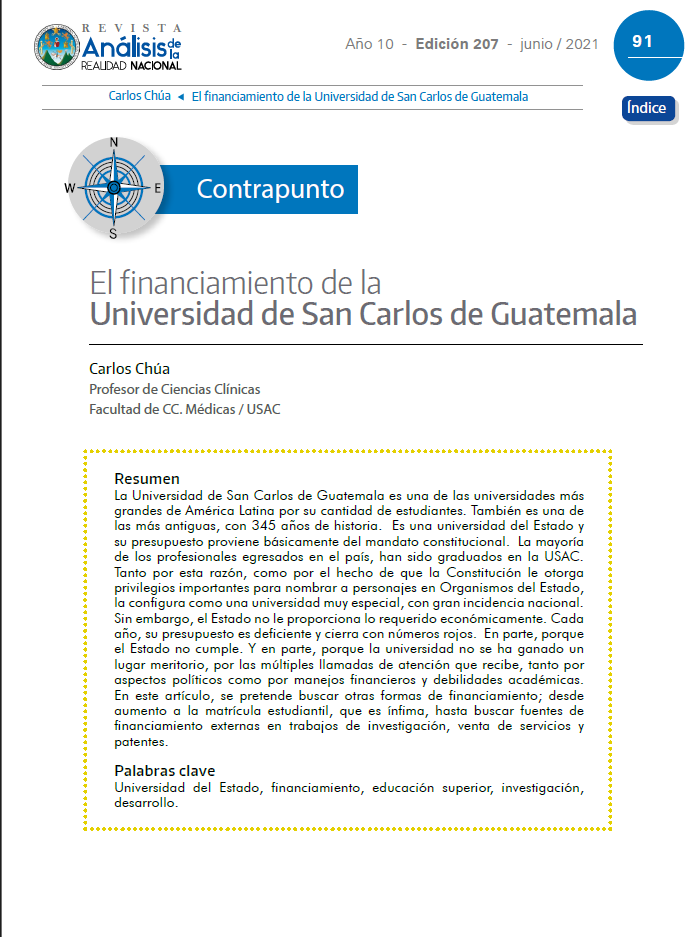 REVISTA Análisis de la REALIDAD NACIONAL

Año 10 - Edición 207 - junio / 2021

91

Carlos Chúa ◄ El financiamiento de la Universidad de San Carlos de Guatemala

Índice

N
W E
S

Contrapunto

El financiamiento de la
Universidad de San Carlos de Guatemala

Carlos Chúa
Profesor de Ciencias Clínicas
Facultad de CC. Médicas / USAC

Resumen
La Universidad de San Carlos de Guatemala es una de las universidades más grandes de América Latina por su cantidad de estudiantes. También es una de las más antiguas, con 345 años de historia. Es una universidad del Estado y su presupuesto proviene básicamente del mandato constitucional. La mayoría de los profesionales egresados en el país, han sido graduados en la USAC. Tanto por esta razón, como por el hecho de que la Constitución le otorga privilegios importantes para nombrar a personajes en Organismos del Estado, la configura como una universidad muy especial, con gran incidencia nacional. Sin embargo, el Estado no le proporciona lo requerido económicamente. Cada año, su presupuesto es deficiente y cierra con números rojos. En parte, porque el Estado no cumple. Y en parte, porque la universidad no se ha ganado un lugar meritorio, por las múltiples llamadas de atención que recibe, tanto por aspectos políticos como por manejos financieros y debilidades académicas. En este artículo, se pretende buscar otras formas de financiamiento; desde aumento a la matrícula estudiantil, que es ínfima, hasta buscar fuentes de financiamiento externas en trabajos de investigación, venta de servicios y patentes.

Palabras clave
Universidad del Estado, financiamiento, educación superior, investigación, desarrollo.